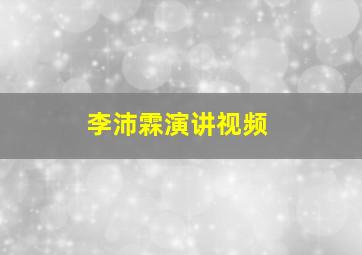 李沛霖演讲视频